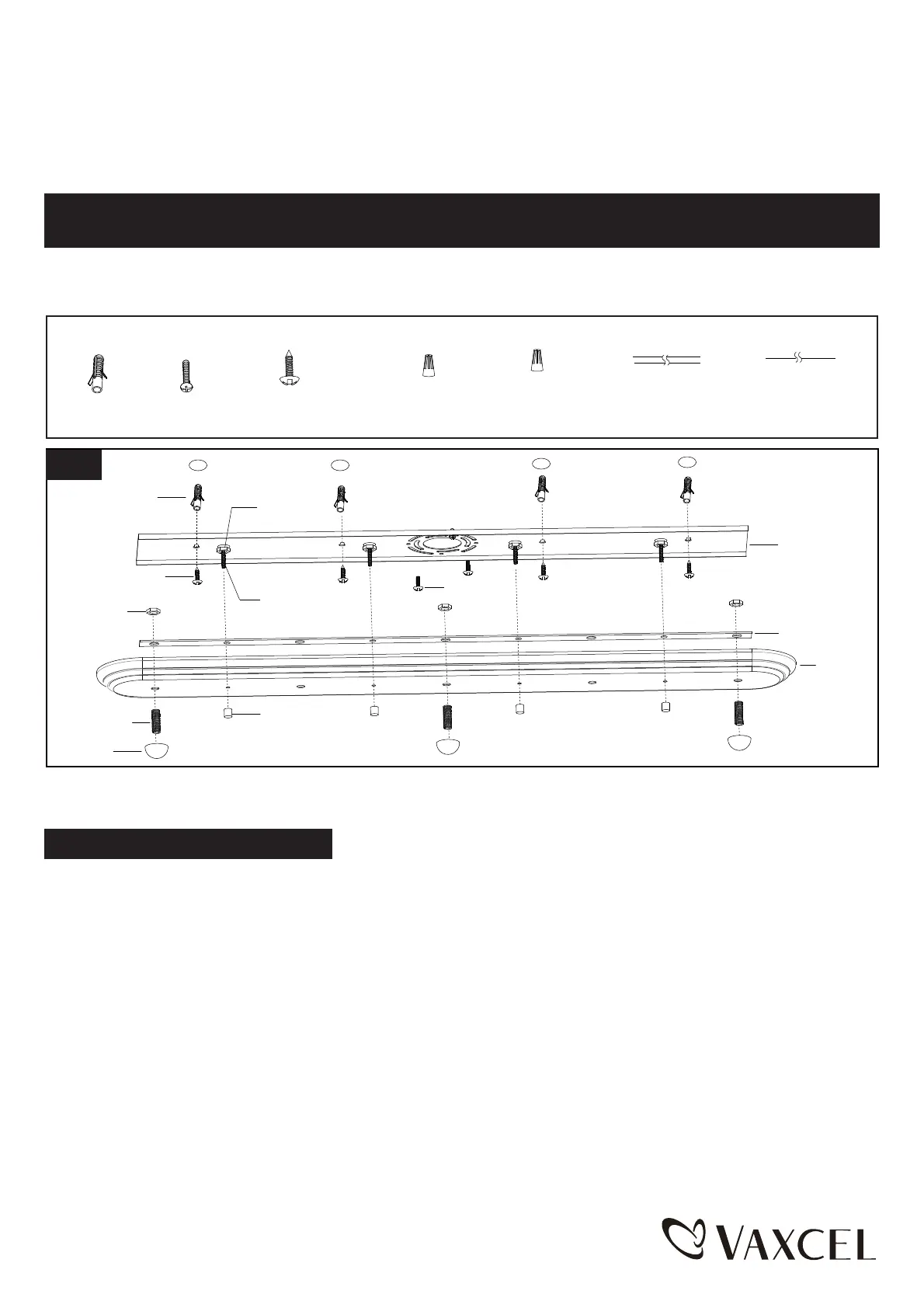 VAXCEL